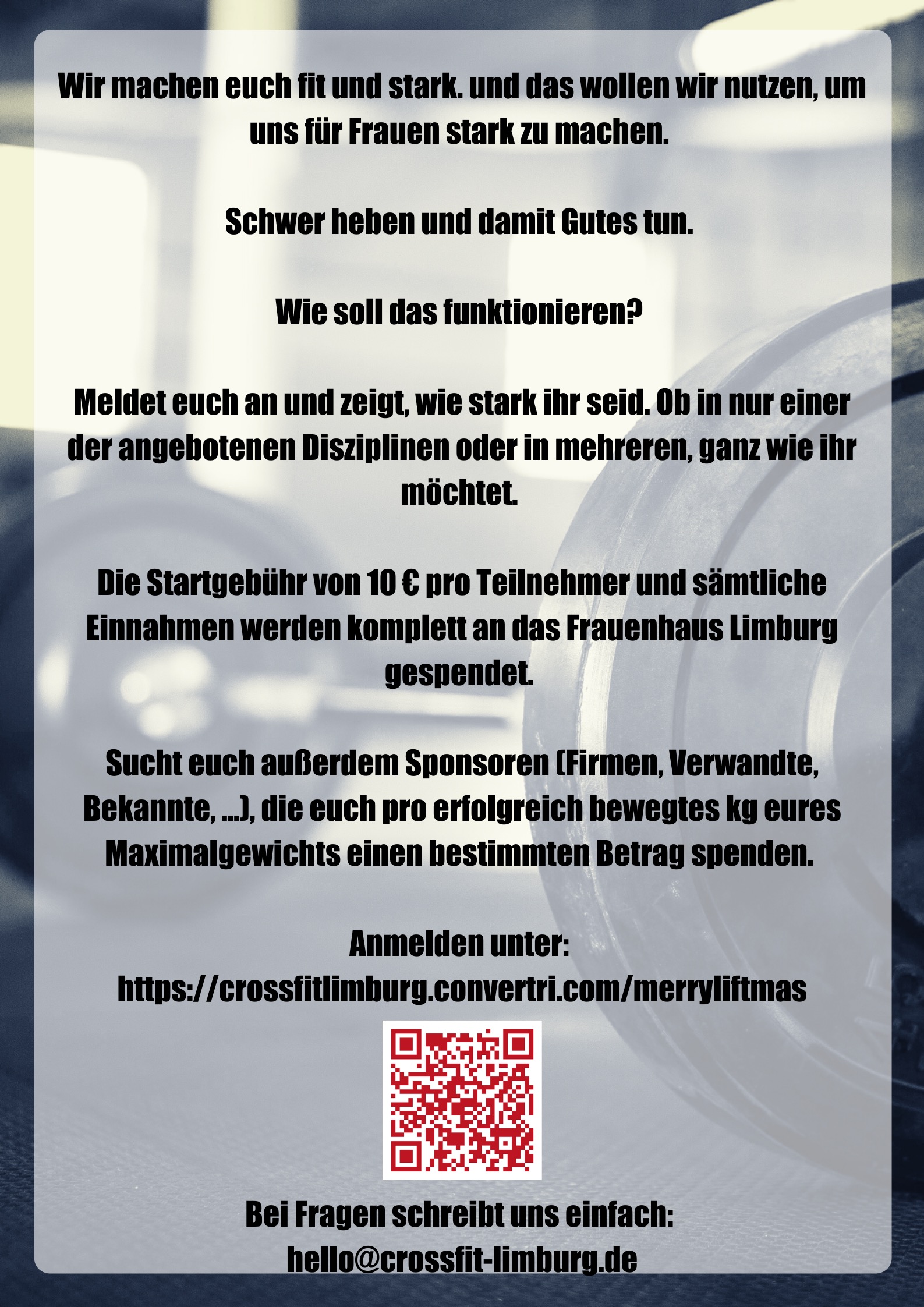 Wir machen euch fit und stark. und das wollen wir nutzen, um uns für Frauen stark zu machen.

Schwer heben und damit Gutes tun.

Wie soll das funktionieren?

Meldet euch an und zeigt, wie stark ihr seid. Ob in nur einer der angebotenen Disziplinen oder in mehreren, ganz wie ihr möchtet.

Die Startgebühr von 10 € pro Teilnehmer und sämtliche Einnahmen werden komplett an das Frauenhaus Limburg gespendet.

Sucht euch außerdem Sponsoren (Firmen, Verwandte, Bekannte, ...), die euch pro erfolgreich bewegtes kg eures Maximalgewichts einen bestimmten Betrag spenden.

Anmelden unter:
https://crossfitlimburg.convertri.com/merryliftmas

Bei Fragen schreibt uns einfach:
hello@crossfit-limburg.de